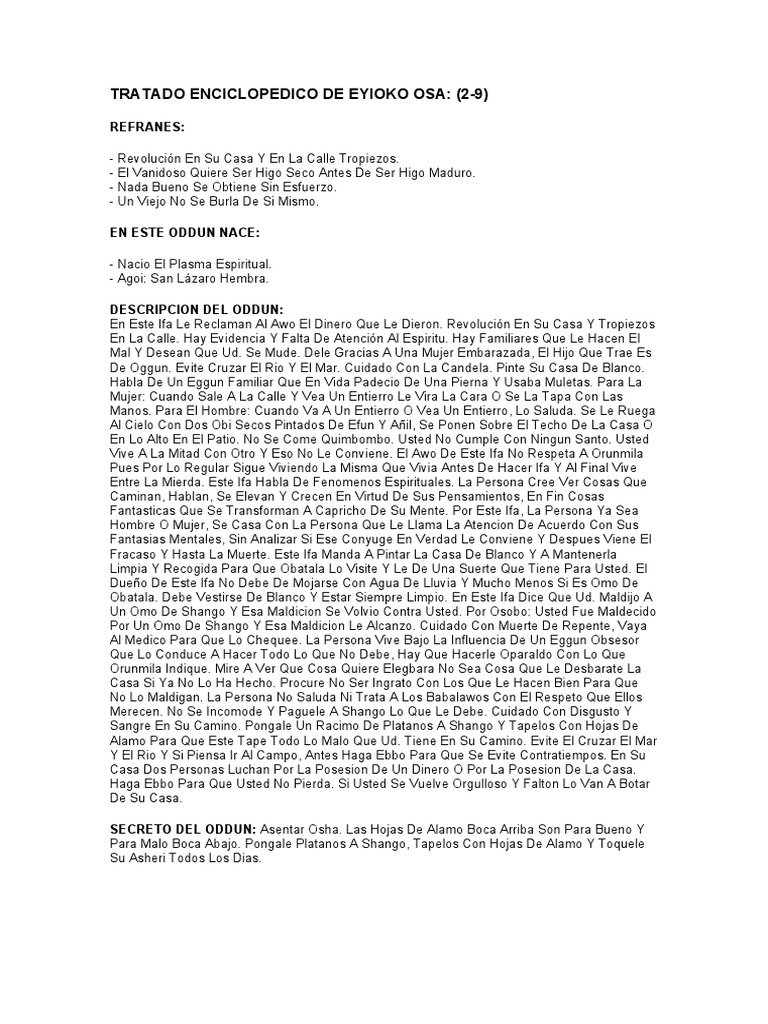 TRATADO ENCICLOPEDICO DE EYIOKO OSA: (2-9)

REFRANES:

- Revolución En Su Casa Y En La Calle Tropiezos.
- El Vanidoso Quiere Ser Higo Seco Antes De Ser Higo Maduro.
- Nada Bueno Se Obtiene Sin Esfuerzo.
- Un Viejo No Se Burla De Si Mismo.

EN ESTE ODDUN NACE:

- Nacio El Plasma Espiritual.
- Agoi: San Lázaro Hembra.

DESCRIPCION DEL ODDUN:
En Este Ifa Le Reclaman Al Awo El Dinero Que Le Dieron. Revolución En Su Casa Y Tropiezos En La Calle. Hay Evidencia Y Falta De Atención Al Espiritu. Hay Familiares Que Le Hacen El Mal Y Desean Que Ud. Se Mude. Dele Gracias A Una Mujer Embarazada, El Hijo Que Trae Es De Oggun. Evite Cruzar El Rio Y El Mar. Cuidado Con La Candela. Pinte Su Casa De Blanco. Habla De Un Eggun Familiar Que En Vida Padecio De Una Pierna Y Usaba Muletas. Para La Mujer: Cuando Sale A La Calle Y Vea Un Entierro Le Vira La Cara O Se La Tapa Con Las Manos. Para El Hombre: Cuando Va A Un Entierro O Vea Un Entierro, Lo Saluda. Se Le Ruega Al Cielo Con Dos Obi Secos Pintados De Efun Y Añil, Se Ponen Sobre El Techo De La Casa O En Lo Alto En El Patio. No Se Come Quimbombo. Usted No Cumple Con Ningun Santo. Usted Vive A La Mitad Con Otro Y Eso No Le Conviene. El Awo De Este Ifa No Respeta A Orunmila Pues Por Lo Regular Sigue Viviendo La Misma Que Vivia Antes De Hacer Ifa Y Al Final Vive Entre La Mierda. Este Ifa Habla De Fenomenos Espirituales. La Persona Cree Ver Cosas Que Caminan, Hablan, Se Elevan Y Crecen En Virtud De Sus Pensamientos, En Fin Cosas Fantasticas Que Se Transforman A Capricho De Su Mente. Por Este Ifa, La Persona Ya Sea Hombre O Mujer, Se Casa Con La Persona Que Le Llama La Atencion De Acuerdo Con Sus Fantasias Mentales, Sin Analizar Si Ese Conyuge En Verdad Le Conviene Y Despues Viene El Fracaso Y Hasta La Muerte. Este Ifa Manda A Pintar La Casa De Blanco Y A Mantenerla Limpia Y Recogida Para Que Obatala Lo Visite Y Le De Una Suerte Que Tiene Para Usted. El Dueño De Este Ifa No Debe De Mojarse Con Agua De Lluvia Y Mucho Menos Si Es Omo De Obatala. Debe Vestirse De Blanco Y Estar Siempre Limpio. En Este Ifa Dice Que Ud. Maldijo A Un Omo De Shango Y Esa Maldicion Se Volvio Contra Usted. Por Osobo: Usted Fue Maldecido Por Un Omo De Shango Y Esa Maldicion Le Alcanzo. Cuidado Con Muerte De Repente, Vaya Al Medico Para Que Lo Chequee. La Persona Vive Bajo La Influencia De Un Eggun Obsesor Que Lo Conduce A Hacer Todo Lo Que No Debe, Hay Que Hacerle Oparaldo Con Lo Que Orunmila Indique. Mire A Ver Que Cosa Quiere Elegbara No Sea Cosa Que Le Desbarate La Casa Si Ya No Lo Ha Hecho. Procure No Ser Ingrato Con Los Que Le Hacen Bien Para Que No Lo Maldigan. La Persona No Saluda Ni Trata A Los Babalawos Con El Respeto Que Ellos Merecen. No Se Incomode Y Paguele A Shango Lo Que Le Debe. Cuidado Con Disgusto Y Sangre En Su Camino. Pongale Un Racimo De Platanos A Shango Y Tapelos Con Hojas De Alamo Para Que Este Tape Todo Lo Malo Que Ud. Tiene En Su Camino. Evite El Cruzar El Mar Y El Rio Y Si Piensa Ir Al Campo, Antes Haga Ebbo Para Que Se Evite Contratiempos. En Su Casa Dos Personas Luchan Por La Posesion De Un Dinero O Por La Posesion De La Casa. Haga Ebbo Para Que Usted No Pierda. Si Usted Se Vuelve Orgulloso Y Falton Lo Van A Botar De Su Casa.

SECRETO DEL ODDUN: Asentar Osha. Las Hojas De Alamo Boca Arriba Son Para Bueno Y Para Malo Boca Abajo. Pongale Platanos A Shango, Tapelos Con Hojas De Alamo Y Toquele Su Asheri Todos Los Dias.